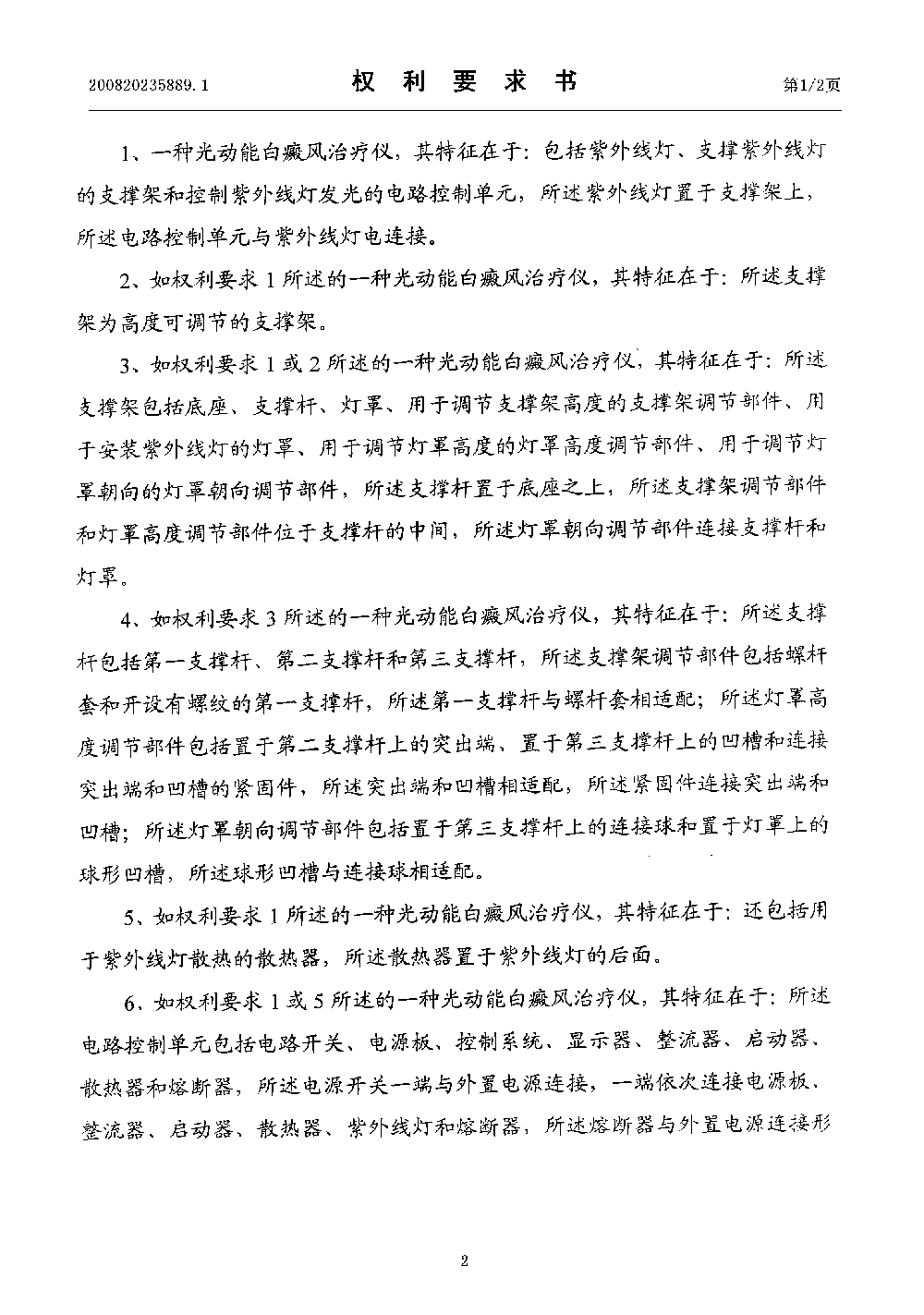 200820235889.1　　　　权 利 要 求 书　　　　第1/2页

1、一种光动能白癜风治疗仪，其特征在于：包括紫外线灯、支撑紫外线灯的支撑架和控制紫外线灯发光的电路控制单元，所述紫外线灯置于支撑架上，所述电路控制单元与紫外线灯电连接。

2、如权利要求1所述的一种光动能白癜风治疗仪，其特征在于：所述支撑架为高度可调节的支撑架。

3、如权利要求1或2所述的一种光动能白癜风治疗仪，其特征在于：所述支撑架包括底座、支撑杆、灯罩、用于调节支撑架高度的支撑架调节部件、用于安装紫外线灯的灯罩、用于调节灯罩高度的灯罩高度调节部件、用于调节灯罩朝向的灯罩朝向调节部件，所述支撑杆置于底座之上，所述支撑架调节部件和灯罩高度调节部件位于支撑杆的中间，所述灯罩朝向调节部件连接支撑杆和灯罩。

4、如权利要求3所述的一种光动能白癜风治疗仪，其特征在于：所述支撑杆包括第一支撑杆、第二支撑杆和第三支撑杆，所述支撑架调节部件包括螺杆套和开设有螺纹的第一支撑杆，所述第一支撑杆与螺杆套相适配；所述灯罩高度调节部件包括置于第二支撑杆上的突出端、置于第三支撑杆上的凹槽和连接突出端和凹槽的紧固件，所述突出端和凹槽相适配，所述紧固件连接突出端和凹槽；所述灯罩朝向调节部件包括置于第三支撑杆上的连接球和置于灯罩上的球形凹槽，所述球形凹槽与连接球相适配。

5、如权利要求1所述的一种光动能白癜风治疗仪，其特征在于：还包括用于紫外线灯散热的散热器，所述散热器置于紫外线灯的后面。

6、如权利要求1或5所述的一种光动能白癜风治疗仪，其特征在于：所述电路控制单元包括电路开关、电源板、控制系统、显示器、整流器、启动器、散热器和熔断器，所述电源开关一端与外置电源连接，一端依次连接电源板、整流器、启动器、散热器、紫外线灯和熔断器，所述熔断器与外置电源连接形

2